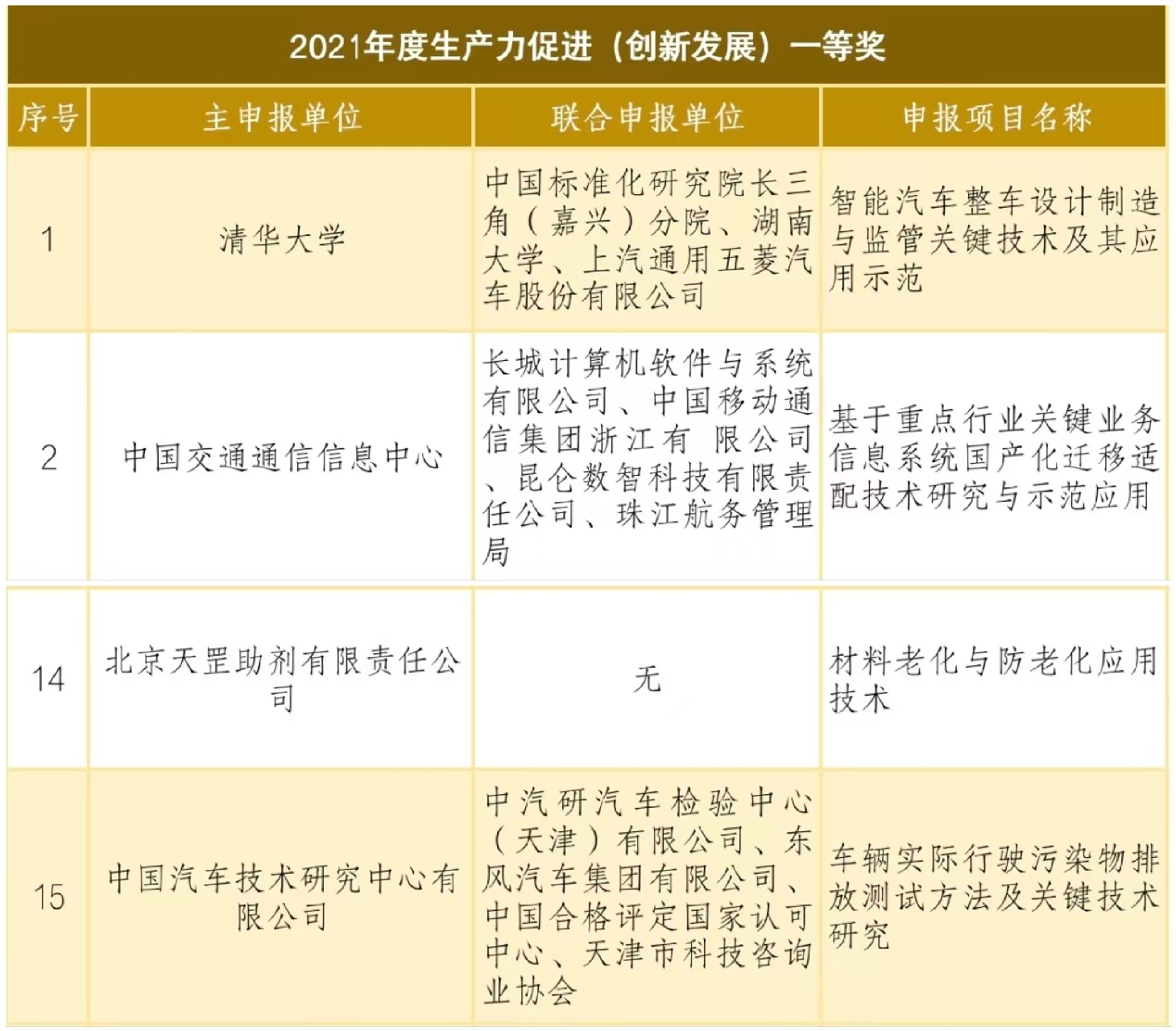 2021年度生产力促进（创新发展）一等奖

| 序号 | 主申报单位 | 联合申报单位 | 申报项目名称 |
|---|---|---|---|
| 1 | 清华大学 | 中国标准化研究院长三角（嘉兴）分院、湖南大学、上汽通用五菱汽车股份有限公司 | 智能汽车整车设计制造与监管关键技术及其应用示范 |
| 2 | 中国交通通信信息中心 | 长城计算机软件与系统有限公司、中国移动通信集团浙江有 限公司、昆仑数智科技有限责任公司、珠江航务管理局 | 基于重点行业关键业务信息系统国产化迁移适配技术研究与示范应用 |
| 14 | 北京天罡助剂有限责任公司 | 无 | 材料老化与防老化应用技术 |
| 15 | 中国汽车技术研究中心有限公司 | 中汽研汽车检验中心（天津）有限公司、东风汽车集团有限公司、中国合格评定国家认可中心、天津市科技咨询业协会 | 车辆实际行驶污染物排放测试方法及关键技术研究 |